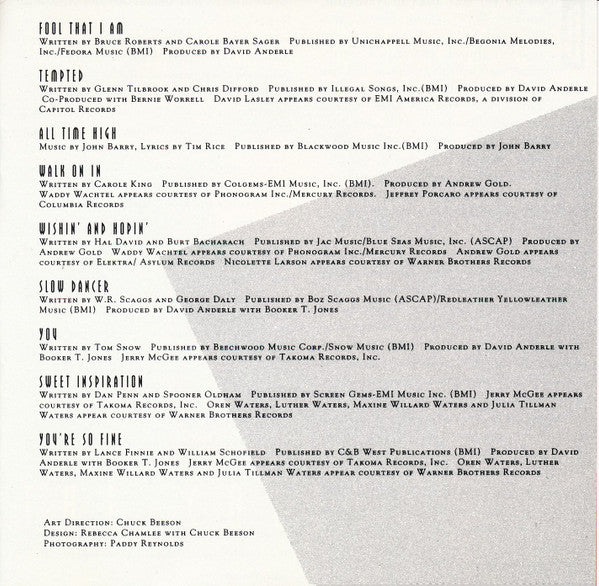 FOOL THAT I AM
Written by Bruce Roberts and Carole Bayer Sager Published by Unichappell Music, Inc./Begonia Melodies, Inc./Fedora Music (BMI) Produced by David Anderle

TEMPTED
Written by Glenn Tilbrook and Chris Difford Published by Illegal Songs, Inc.(BMI) Produced by David Anderle Co-Produced with Bernie Worrell David Lasley appears courtesy of EMI America Records, a division of Capitol Records

ALL TIME HIGH
Music by John Barry, Lyrics by Tim Rice Published by Blackwood Music Inc.(BMI) Produced by John Barry

WALK ON IN
Written by Carole King Published by Colgems-EMI Music, Inc. (BMI). Produced by Andrew Gold. Waddy Wachtel appears courtesy of Phonogram Inc./Mercury Records. Jeffrey Porcaro appears courtesy of Columbia Records

WISHIN' AND HOPIN'
Written by Hal David and Burt Bacharach Published by Jac Music/Blue Seas Music, Inc. (ASCAP) Produced by Andrew Gold Waddy Wachtel appears courtesy of Phonogram Inc./Mercury Records Andrew Gold appears courtesy of Elektra/ Asylum Records Nicolette Larson appears courtesy of Warner Brothers Records

SLOW DANCER
Written by W.R. Scaggs and George Daly Published by Boz Scaggs Music (ASCAP)/Redleather Yellowleather Music (BMI) Produced by David Anderle with Booker T. Jones

YOU
Written by Tom Snow Published by Beechwood Music Corp./Snow Music (BMI) Produced by David Anderle with Booker T. Jones Jerry McGee appears courtesy of Takoma Records, Inc.

SWEET INSPIRATION
Written by Dan Penn and Spooner Oldham Published by Screen Gems-EMI Music Inc. (BMI) Jerry McGee appears courtesy of Takoma Records, Inc. Oren Waters, Luther Waters, Maxine Willard Waters and Julia Tillman Waters appear courtesy of Warner Brothers Records

YOU'RE SO FINE
Written by Lance Finnie and William Schofield Published by C&B West Publications (BMI) Produced by David Anderle with Booker T. Jones Jerry McGee appears courtesy of Takoma Records, Inc. Oren Waters, Luther Waters, Maxine Willard Waters and Julia Tillman Waters appear courtesy of Warner Brothers Records

Art Direction: Chuck Beeson
Design: Rebecca Chamlee with Chuck Beeson
Photography: Paddy Reynolds